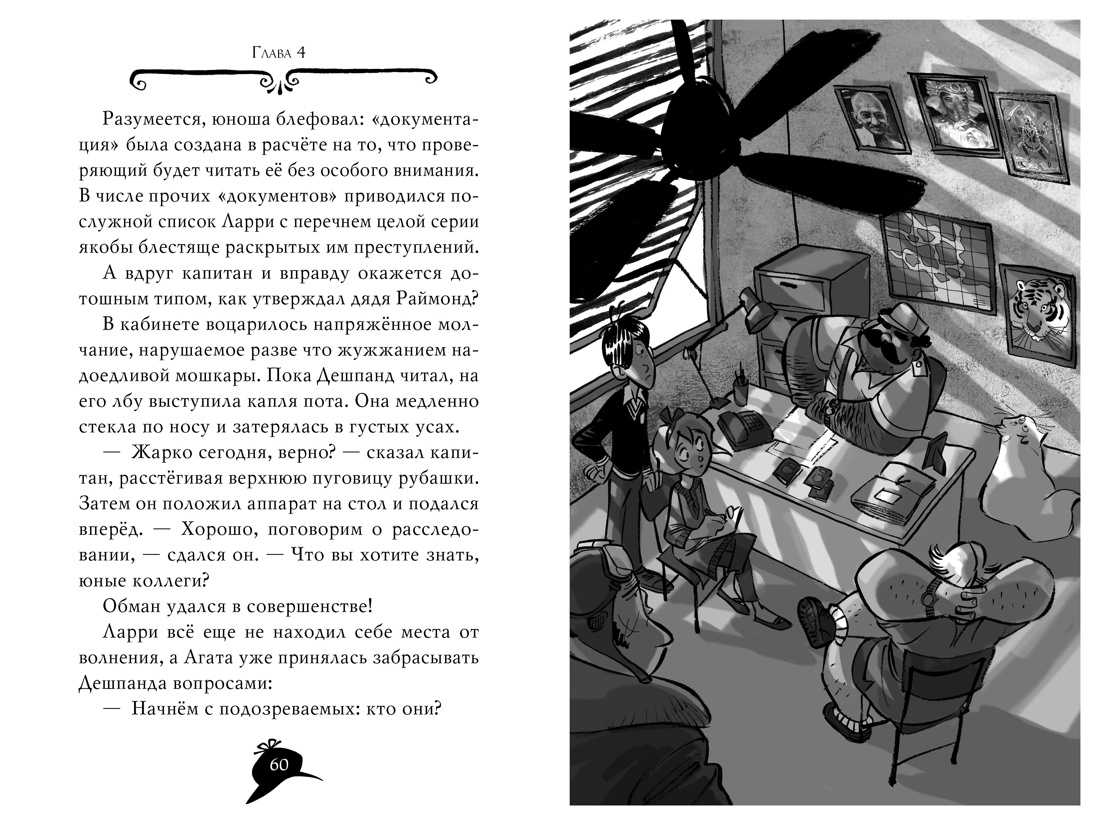 Глава 4

Разумеется, юноша блефовал: «документация» была создана в расчёте на то, что проверяющий будет читать её без особого внимания. В числе прочих «документов» приводился послужной список Ларри с перечнем целой серии якобы блестяще раскрытых им преступлений.

А вдруг капитан и вправду окажется дотошным типом, как утверждал дядя Раймонд?

В кабинете воцарилось напряжённое молчание, нарушаемое разве что жужжанием надоедливой мошкары. Пока Дешпанд читал, на его лбу выступила капля пота. Она медленно стекла по носу и затерялась в густых усах.

— Жарко сегодня, верно? — сказал капитан, расстёгивая верхнюю пуговицу рубашки. Затем он положил аппарат на стол и подался вперёд. — Хорошо, поговорим о расследовании, — сдался он. — Что вы хотите знать, юные коллеги?

Обман удался в совершенстве!

Ларри всё еще не находил себе места от волнения, а Агата уже принялась забрасывать Дешпанда вопросами:

— Начнём с подозреваемых: кто они?

60